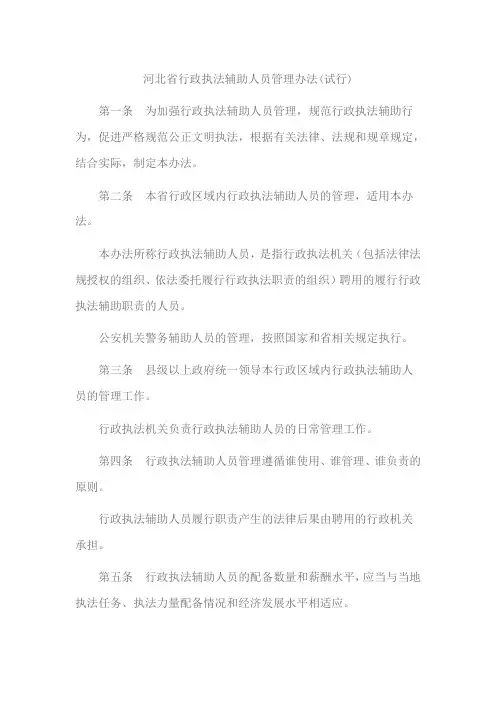 河北省行政执法辅助人员管理办法(试行)

第一条　为加强行政执法辅助人员管理，规范行政执法辅助行为，促进严格规范公正文明执法，根据有关法律、法规和规章规定，结合实际，制定本办法。

第二条　本省行政区域内行政执法辅助人员的管理，适用本办法。

本办法所称行政执法辅助人员，是指行政执法机关（包括法律法规授权的组织、依法委托履行行政执法职责的组织）聘用的履行行政执法辅助职责的人员。

公安机关警务辅助人员的管理，按照国家和省相关规定执行。

第三条　县级以上政府统一领导本行政区域内行政执法辅助人员的管理工作。

行政执法机关负责行政执法辅助人员的日常管理工作。

第四条　行政执法辅助人员管理遵循谁使用、谁管理、谁负责的原则。

行政执法辅助人员履行职责产生的法律后果由聘用的行政机关承担。

第五条　行政执法辅助人员的配备数量和薪酬水平，应当与当地执法任务、执法力量配备情况和经济发展水平相适应。